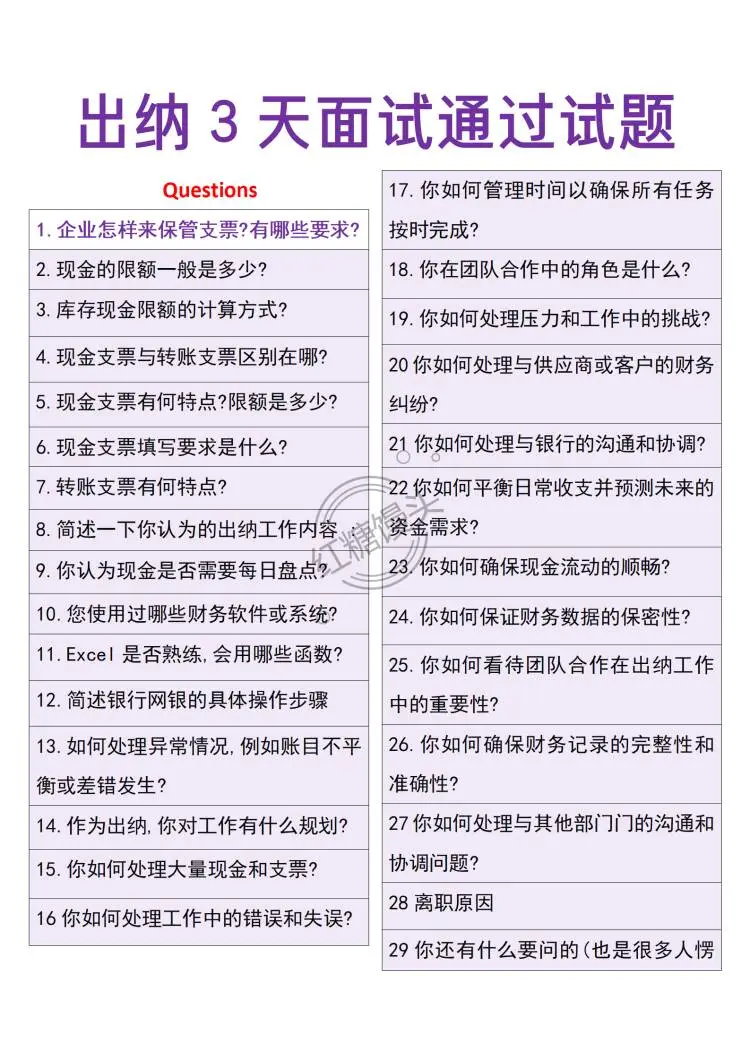 出纳 3 天面试通过试题

Questions

1. 企业怎样来保管支票?有哪些要求?

2. 现金的限额一般是多少?

3. 库存现金限额的计算方式?

4. 现金支票与转账支票区别在哪?

5. 现金支票有何特点?限额是多少?

6. 现金支票填写要求是什么?

7. 转账支票有何特点?

8. 简述一下你认为的出纳工作内容

9. 你认为现金是否需要每日盘点?

10. 您使用过哪些财务软件或系统?

11. Excel 是否熟练,会用哪些函数?

12. 简述银行网银的具体操作步骤

13. 如何处理异常情况,例如账目不平衡或差错发生?

14. 作为出纳,你对工作有什么规划?

15. 你如何处理大量现金和支票?

16 你如何处理工作中的错误和失误?

17. 你如何管理时间以确保所有任务按时完成?

18. 你在团队合作中的角色是什么?

19. 你如何处理压力和工作中的挑战?

20 你如何处理与供应商或客户的财务纠纷?

21 你如何处理与银行的沟通和协调?

22 你如何平衡日常收支并预测未来的资金需求?

23. 你如何确保现金流动的顺畅?

24. 你如何保证财务数据的保密性?

25. 你如何看待团队合作在出纳工作中的重要性?

26. 你如何确保财务记录的完整性和准确性?

27 你如何处理与其他部门门的沟通和协调问题?

28 离职原因

29 你还有什么要问的(也是很多人愣

红糖馒头